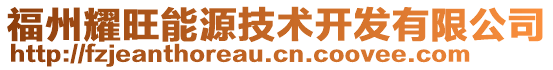 福州耀旺能源技术开发有限公司
http://fzjeanthoreau.cn.coovee.com